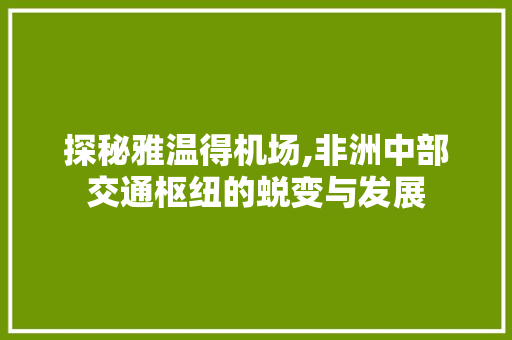 探秘雅温得机场,非洲中部交通枢纽的蜕变与发展